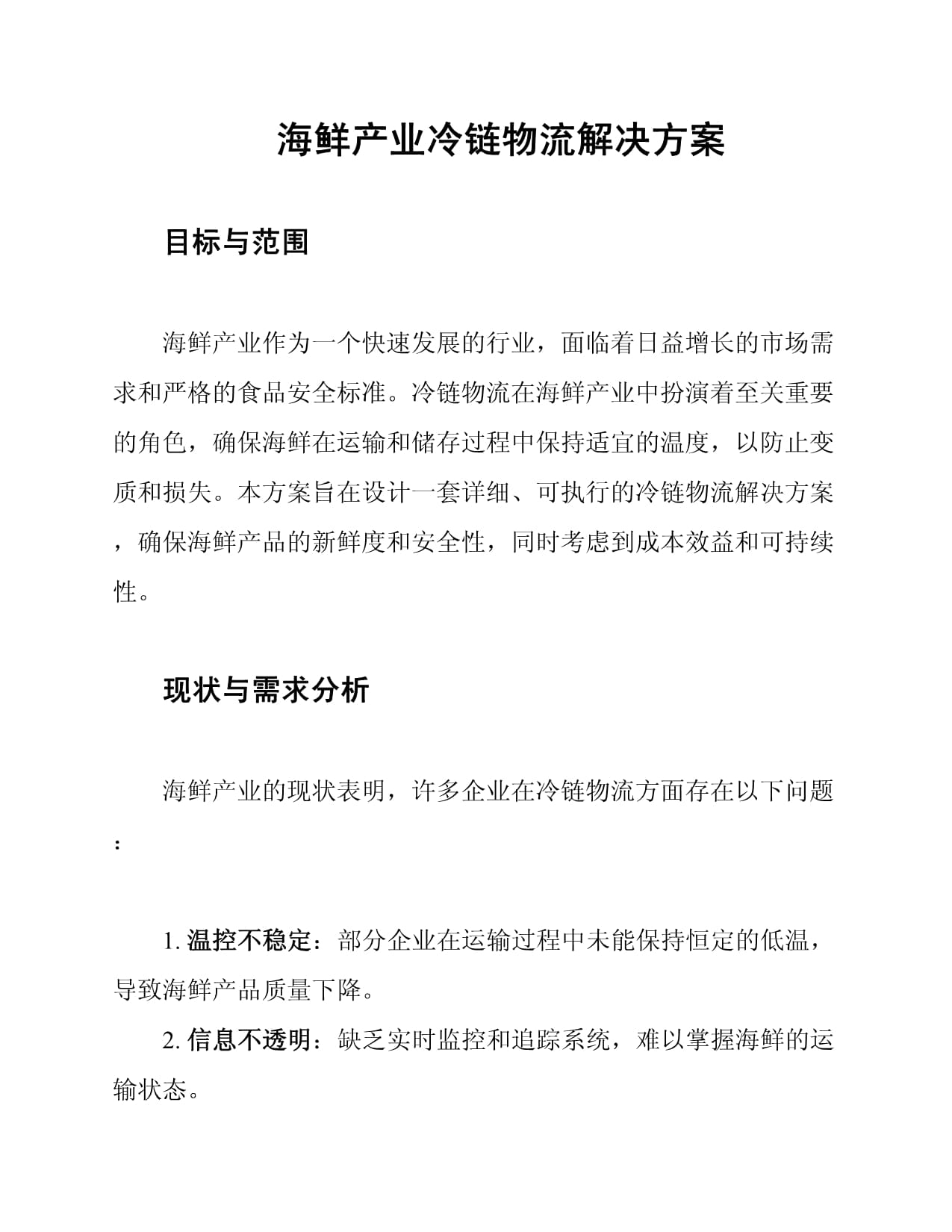 海鲜产业冷链物流解决方案

目标与范围

海鲜产业作为一个快速发展的行业，面临着日益增长的市场需求和严格的食品安全标准。冷链物流在海鲜产业中扮演着至关重要的角色，确保海鲜在运输和储存过程中保持适宜的温度，以防止变质和损失。本方案旨在设计一套详细、可执行的冷链物流解决方案，确保海鲜产品的新鲜度和安全性，同时考虑到成本效益和可持续性。

现状与需求分析

海鲜产业的现状表明，许多企业在冷链物流方面存在以下问题：

1. 温控不稳定：部分企业在运输过程中未能保持恒定的低温，导致海鲜产品质量下降。

2. 信息不透明：缺乏实时监控和追踪系统，难以掌握海鲜的运输状态。